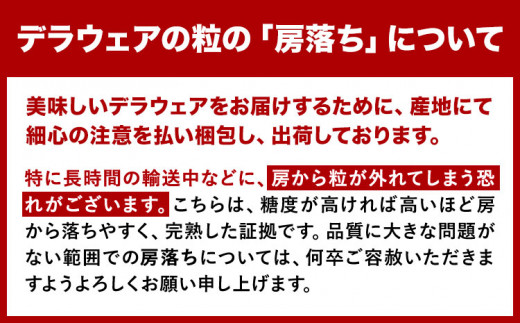 デラウェアの粒の「房落ち」について

美味しいデラウェアをお届けするために、産地にて細心の注意を払い梱包し、出荷しております。

特に長時間の輸送中などに、房から粒が外れてしまう恐れがございます。こちらは、糖度が高ければ高いほど房から落ちやすく、完熟した証拠です。品質に大きな問題がない範囲での房落ちについては、何卒ご容赦いただきますようよろしくお願い申し上げます。